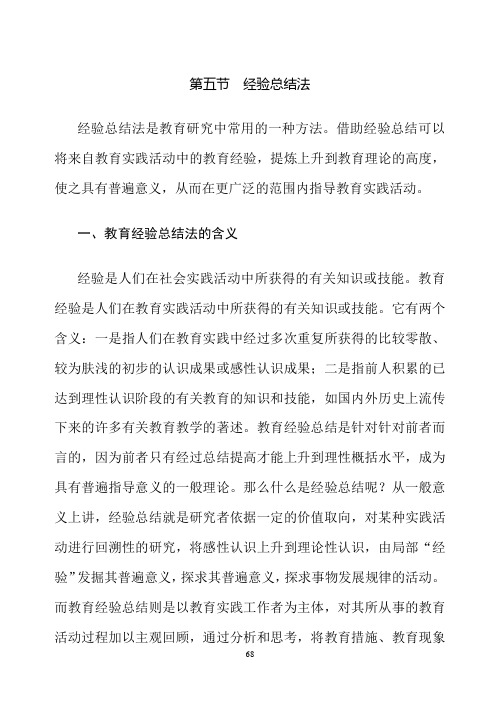 第五节　经验总结法

经验总结法是教育研究中常用的一种方法。借助经验总结可以将来自教育实践活动中的教育经验，提炼上升到教育理论的高度，使之具有普遍意义，从而在更广泛的范围内指导教育实践活动。

一、教育经验总结法的含义

经验是人们在社会实践活动中所获得的有关知识或技能。教育经验是人们在教育实践活动中所获得的有关知识或技能。它有两个含义：一是指人们在教育实践中经过多次重复所获得的比较零散、较为肤浅的初步的认识成果或感性认识成果；二是指前人积累的已达到理性认识阶段的有关教育的知识和技能，如国内外历史上流传下来的许多有关教育教学的著述。教育经验总结是针对针对前者而言的，因为前者只有经过总结提高才能上升到理性概括水平，成为具有普遍指导意义的一般理论。那么什么是经验总结呢？从一般意义上讲，经验总结就是研究者依据一定的价值取向，对某种实践活动进行回溯性的研究，将感性认识上升到理论性认识，由局部“经验”发掘其普遍意义，探求其普遍意义，探求事物发展规律的活动。而教育经验总结则是以教育实践工作者为主体，对其所从事的教育活动过程加以主观回顾，通过分析和思考，将教育措施、教育现象

68